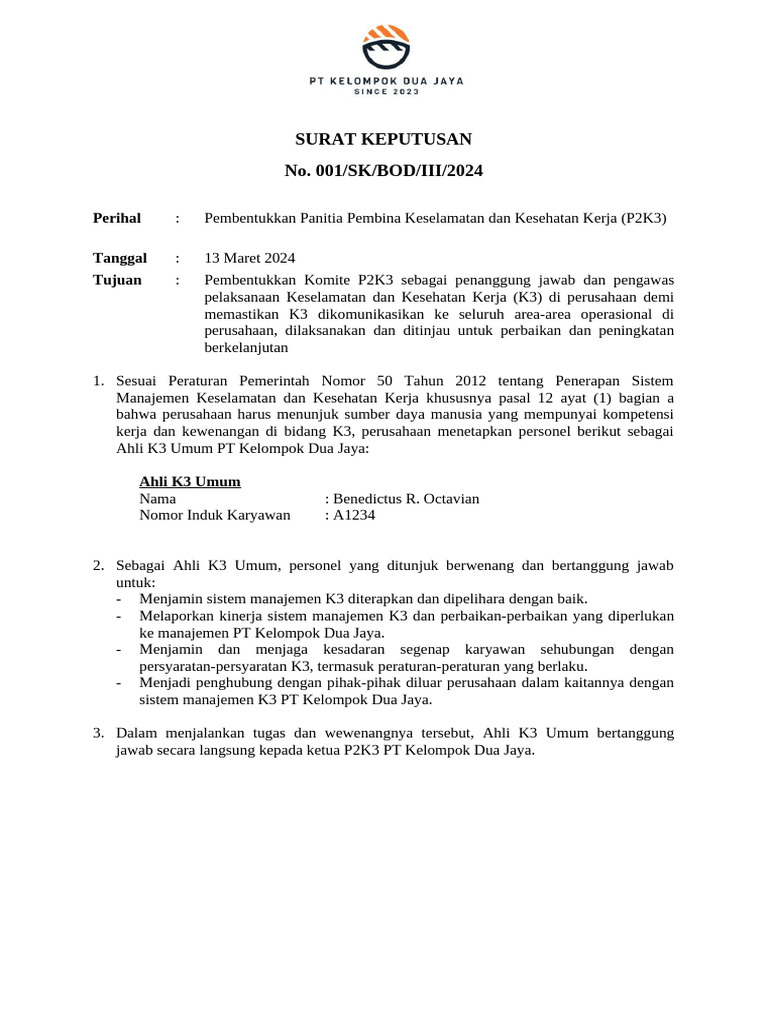 PT KELOMPOK DUA JAYA
SINCE 2023

SURAT KEPUTUSAN
No. 001/SK/BOD/III/2024

Perihal : Pembentukkan Panitia Pembina Keselamatan dan Kesehatan Kerja (P2K3)

Tanggal : 13 Maret 2024
Tujuan : Pembentukkan Komite P2K3 sebagai penanggung jawab dan pengawas pelaksanaan Keselamatan dan Kesehatan Kerja (K3) di perusahaan demi memastikan K3 dikomunikasikan ke seluruh area-area operasional di perusahaan, dilaksanakan dan ditinjau untuk perbaikan dan peningkatan berkelanjutan

1. Sesuai Peraturan Pemerintah Nomor 50 Tahun 2012 tentang Penerapan Sistem Manajemen Keselamatan dan Kesehatan Kerja khususnya pasal 12 ayat (1) bagian a bahwa perusahaan harus menunjuk sumber daya manusia yang mempunyai kompetensi kerja dan kewenangan di bidang K3, perusahaan menetapkan personel berikut sebagai Ahli K3 Umum PT Kelompok Dua Jaya:

Ahli K3 Umum
Nama : Benedictus R. Octavian
Nomor Induk Karyawan : A1234

2. Sebagai Ahli K3 Umum, personel yang ditunjuk berwenang dan bertanggung jawab untuk:
- Menjamin sistem manajemen K3 diterapkan dan dipelihara dengan baik.
- Melaporkan kinerja sistem manajemen K3 dan perbaikan-perbaikan yang diperlukan ke manajemen PT Kelompok Dua Jaya.
- Menjamin dan menjaga kesadaran segenap karyawan sehubungan dengan persyaratan-persyaratan K3, termasuk peraturan-peraturan yang berlaku.
- Menjadi penghubung dengan pihak-pihak diluar perusahaan dalam kaitannya dengan sistem manajemen K3 PT Kelompok Dua Jaya.

3. Dalam menjalankan tugas dan wewenangnya tersebut, Ahli K3 Umum bertanggung jawab secara langsung kepada ketua P2K3 PT Kelompok Dua Jaya.